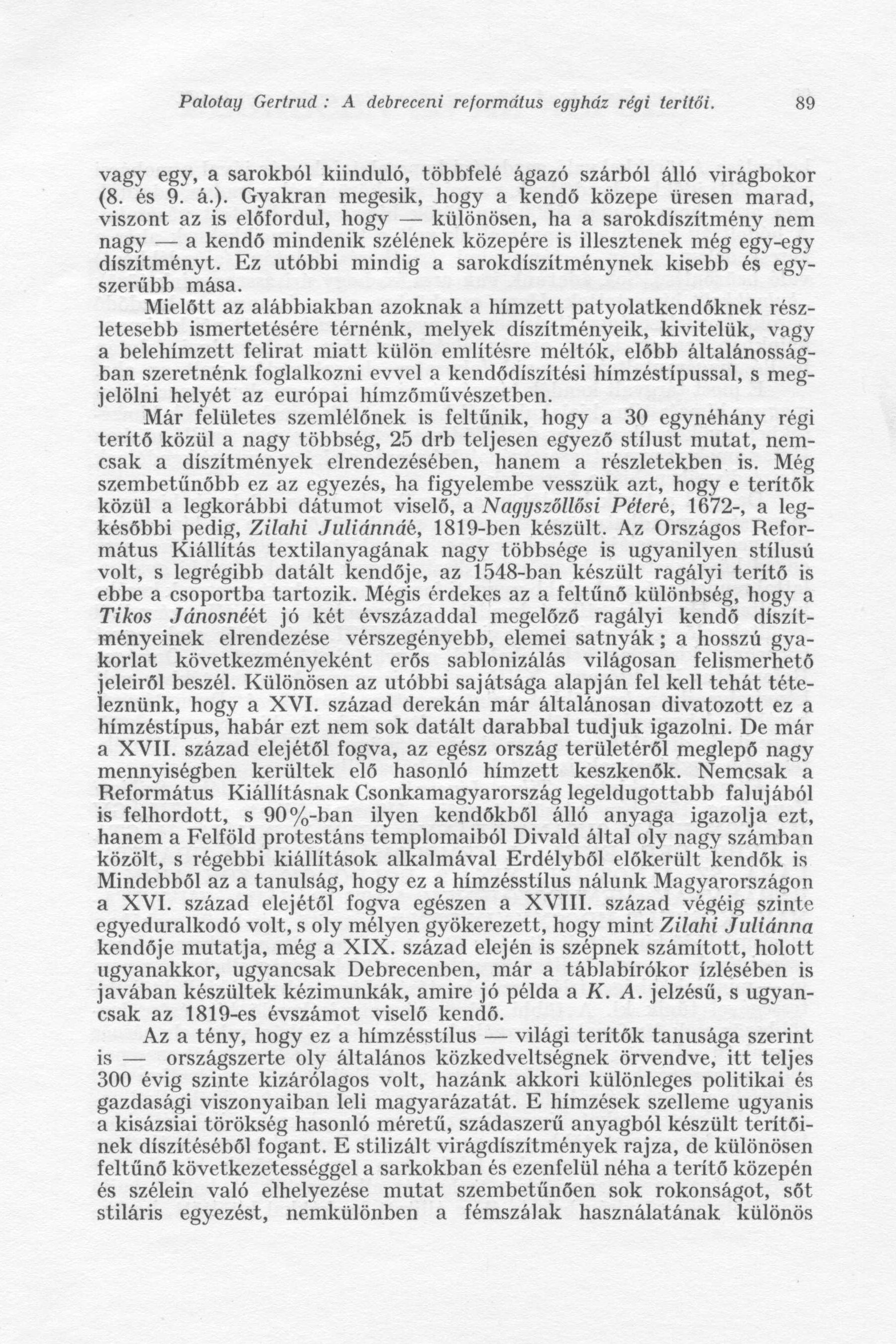 Palotay Gertrud : A debreceni református egyház régi terítői. 89

vagy egy, a sarokból kiinduló, többfelé ágazó szárból álló virágbokor (8. és 9. á.). Gyakran megesik, hogy a kendő közepe üresen marad, viszont az is előfordul, hogy — különösen, ha a sarokdíszítmény nem nagy — a kendő mindenik szélének közepére is illesztenek még egy-egy díszítményt. Ez utóbbi mindig a sarokdíszítménynek kisebb és egyszerűbb mása.

Mielőtt az alábbiakban azoknak a hímzett patyolatkendőknek részletesebb ismertetésére térnénk, melyek díszítményeik, kivitelük, vagy a belehímzett felirat miatt külön említésre méltók, előbb általánosságban szeretnénk foglalkozni evvel a kendődíszítési hímzéstípussal, s megjelölni helyét az európai hímzőművészetben.

Már felületes szemlélőnek is feltűnik, hogy a 30 egynéhány régi terítő közül a nagy többség, 25 drb teljesen egyező stílust mutat, nemcsak a díszítmények elrendezésében, hanem a részletekben is. Még szembetűnőbb ez az egyezés, ha figyelembe vesszük azt, hogy e terítők közül a legkorábbi dátumot viselő, a Nagyszőllősi Péteré, 1672-, a legkésőbbi pedig, Zilahi Juliánnáé, 1819-ben készült. Az Országos Református Kiállítás textilanyagának nagy többsége is ugyanilyen stílusú volt, s legrégibb datált kendője, az 1548-ban készült ragályi terítő is ebbe a csoportba tartozik. Mégis érdekes az a feltűnő különbség, hogy a Tikos Jánosnéét jó két évszázaddal megelőző ragályi kendő díszítményeinek elrendezése vérszegényebb, elemei satnyák ; a hosszú gyakorlat következményeként erős sablonizálás világosan felismerhető jeleiről beszél. Különösen az utóbbi sajátsága alapján fel kell tehát tételeznünk, hogy a XVI. század derekán már általánosan divatozott ez a hímzéstípus, habár ezt nem sok datált darabbal tudjuk igazolni. De már a XVII. század elejétől fogva, az egész ország területéről meglepő nagy mennyiségben kerültek elő hasonló hímzett keszkenők. Nemcsak a Református Kiállításnak Csonkamagyarország legeldugottabb falujából is felhordott, s 90%-ban ilyen kendőkből álló anyaga igazolja ezt, hanem a Felföld protestáns templomaiból Divald által oly nagy számban közölt, s régebbi kiállítások alkalmával Erdélyből előkerült kendők is Mindebből az a tanulság, hogy ez a hímzésstílus nálunk Magyarországon a XVI. század elejétől fogva egészen a XVIII. század végéig szinte egyeduralkodó volt, s oly mélyen gyökerezett, hogy mint Zilahi Juliánna kendője mutatja, még a XIX. század elején is szépnek számított, holott ugyanakkor, ugyancsak Debrecenben, már a táblabírókor ízlésében is javában készültek kézimunkák, amire jó példa a K. A. jelzésű, s ugyancsak az 1819-es évszámot viselő kendő.

Az a tény, hogy ez a hímzésstílus — világi terítők tanusága szerint is — országszerte oly általános közkedveltségnek örvendve, itt teljes 300 évig szinte kizárólagos volt, hazánk akkori különleges politikai és gazdasági viszonyaiban leli magyarázatát. E hímzések szelleme ugyanis a kisázsiai törökség hasonló méretű, szádaszerű anyagból készült terítőinek díszítéséből fogant. E stilizált virágdíszítmények rajza, de különösen feltűnő következetességgel a sarkokban és ezenfelül néha a terítő közepén és szélein való elhelyezése mutat szembetűnően sok rokonságot, sőt stiláris egyezést, nemkülönben a fémszálak használatának különös